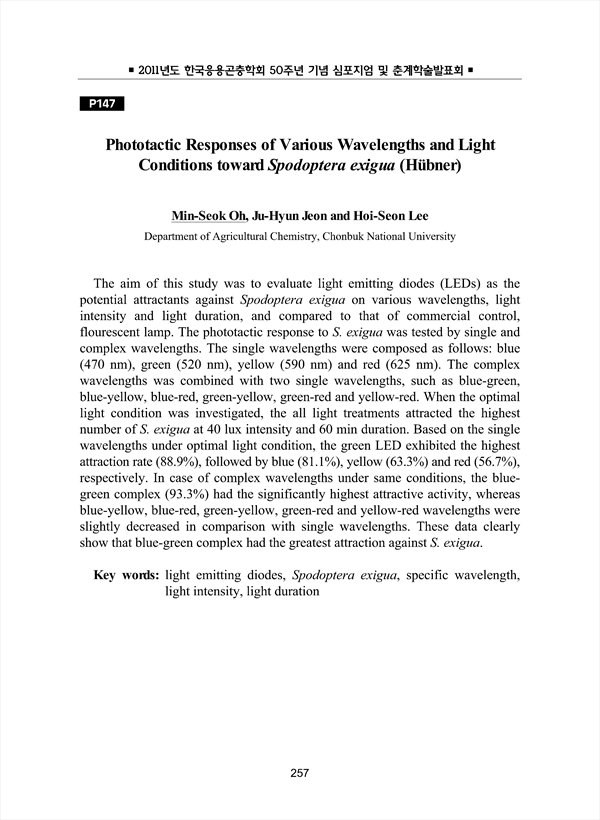 ■ 2011년도 한국응용곤충학회 50주년 기념 심포지엄 및 춘계학술발표회 ■

P147

Phototactic Responses of Various Wavelengths and Light Conditions toward Spodoptera exigua (Hübner)

Min-Seok Oh, Ju-Hyun Jeon and Hoi-Seon Lee

Department of Agricultural Chemistry, Chonbuk National University

The aim of this study was to evaluate light emitting diodes (LEDs) as the potential attractants against Spodoptera exigua on various wavelengths, light intensity and light duration, and compared to that of commercial control, flourescent lamp. The phototactic response to S. exigua was tested by single and complex wavelengths. The single wavelengths were composed as follows: blue (470 nm), green (520 nm), yellow (590 nm) and red (625 nm). The complex wavelengths was combined with two single wavelengths, such as blue-green, blue-yellow, blue-red, green-yellow, green-red and yellow-red. When the optimal light condition was investigated, the all light treatments attracted the highest number of S. exigua at 40 lux intensity and 60 min duration. Based on the single wavelengths under optimal light condition, the green LED exhibited the highest attraction rate (88.9%), followed by blue (81.1%), yellow (63.3%) and red (56.7%), respectively. In case of complex wavelengths under same conditions, the blue-green complex (93.3%) had the significantly highest attractive activity, whereas blue-yellow, blue-red, green-yellow, green-red and yellow-red wavelengths were slightly decreased in comparison with single wavelengths. These data clearly show that blue-green complex had the greatest attraction against S. exigua.

Key words: light emitting diodes, Spodoptera exigua, specific wavelength, light intensity, light duration

257